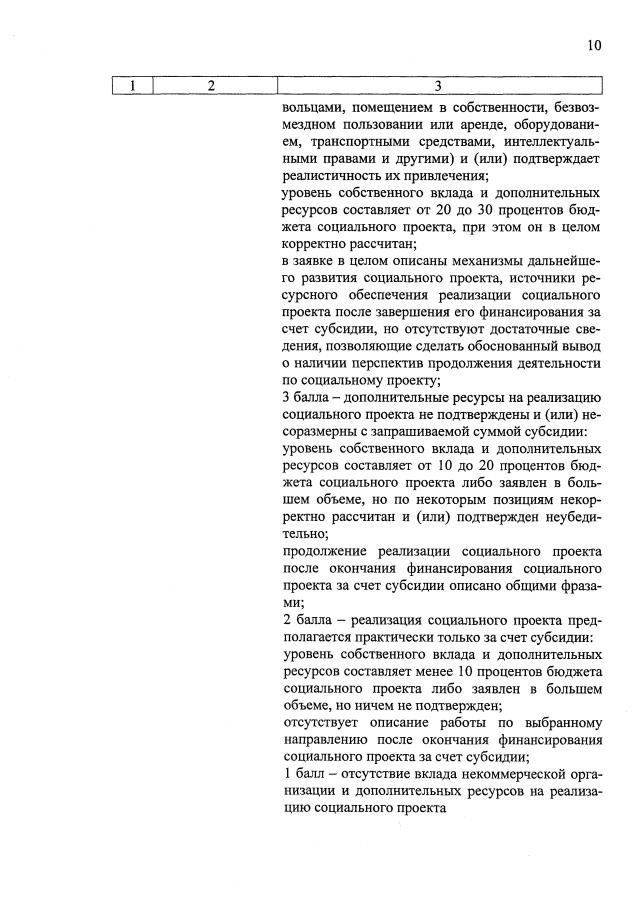 10

| 1 | 2 | 3 |
|---|---|---|
| | | вольцами, помещением в собственности, безвозмездном пользовании или аренде, оборудованием, транспортными средствами, интеллектуальными правами и другими) и (или) подтверждает реалистичность их привлечения;<br>уровень собственного вклада и дополнительных ресурсов составляет от 20 до 30 процентов бюджета социального проекта, при этом он в целом корректно рассчитан;<br>в заявке в целом описаны механизмы дальнейшего развития социального проекта, источники ресурсного обеспечения реализации социального проекта после завершения его финансирования за счет субсидии, но отсутствуют достаточные сведения, позволяющие сделать обоснованный вывод о наличии перспектив продолжения деятельности по социальному проекту;<br>3 балла – дополнительные ресурсы на реализацию социального проекта не подтверждены и (или) несоразмерны с запрашиваемой суммой субсидии:<br>уровень собственного вклада и дополнительных ресурсов составляет от 10 до 20 процентов бюджета социального проекта либо заявлен в большем объеме, но по некоторым позициям некорректно рассчитан и (или) подтвержден неубедительно;<br>продолжение реализации социального проекта после окончания финансирования социального проекта за счет субсидии описано общими фразами;<br>2 балла – реализация социального проекта предполагается практически только за счет субсидии:<br>уровень собственного вклада и дополнительных ресурсов составляет менее 10 процентов бюджета социального проекта либо заявлен в большем объеме, но ничем не подтвержден;<br>отсутствует описание работы по выбранному направлению после окончания финансирования социального проекта за счет субсидии;<br>1 балл – отсутствие вклада некоммерческой организации и дополнительных ресурсов на реализацию социального проекта |